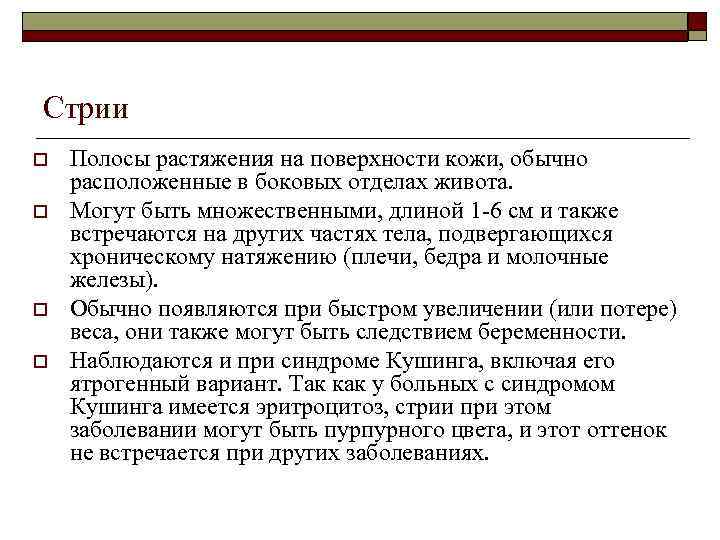 Стрии

Полосы растяжения на поверхности кожи, обычно расположенные в боковых отделах живота.

Могут быть множественными, длиной 1-6 см и также встречаются на других частях тела, подвергающихся хроническому натяжению (плечи, бедра и молочные железы).

Обычно появляются при быстром увеличении (или потере) веса, они также могут быть следствием беременности.

Наблюдаются и при синдроме Кушинга, включая его ятрогенный вариант. Так как у больных с синдромом Кушинга имеется эритроцитоз, стрии при этом заболевании могут быть пурпурного цвета, и этот оттенок не встречается при других заболеваниях.